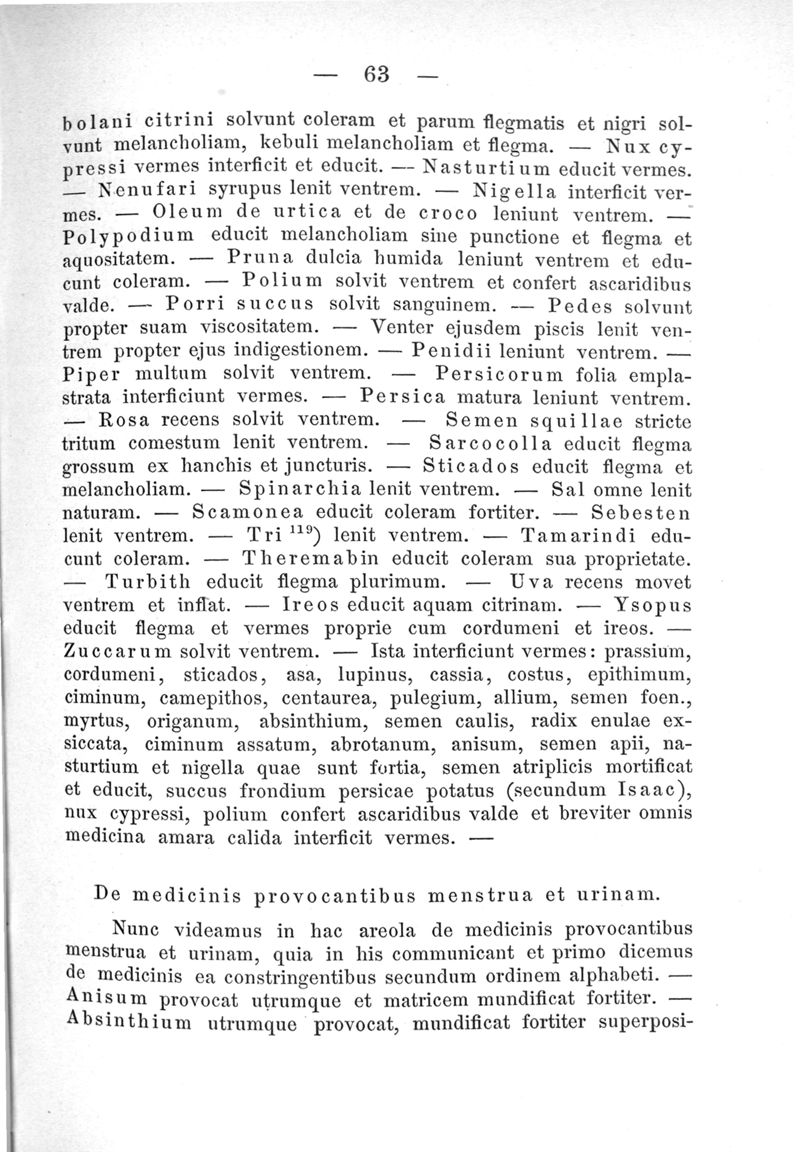 — 63 —

bolani citrini solvunt coleram et parum flegmatis et nigri solvunt melancholiam, kebuli melancholiam et flegma. — Nux cypressi vermes interficit et educit. — Nasturtium educit vermes. — Nenufari syrupus lenit ventrem. — Nigella interficit vermes. — Oleum de urtica et de croco leniunt ventrem. — Polypodium educit melancholiam sine punctione et flegma et aquositatem. — Pruna dulcia humida leniunt ventrem et educunt coleram. — Polium solvit ventrem et confert ascaridibus valde. — Porri succus solvit sanguinem. — Pedes solvunt propter suam viscositatem. — Venter ejusdem piscis lenit ventrem propter ejus indigestionem. — Penidii leniunt ventrem. — Piper multum solvit ventrem. — Persicorum folia emplastrata interficiunt vermes. — Persica matura leniunt ventrem. — Rosa recens solvit ventrem. — Semen squillae stricte tritum comestum lenit ventrem. — Sarcocolla educit flegma grossum ex hanchis et juncturis. — Sticados educit flegma et melancholiam. — Spinarchia lenit ventrem. — Sal omne lenit naturam. — Scamonea educit coleram fortiter. — Sebesten lenit ventrem. — Tri $^{119}$) lenit ventrem. — Tamarindi educunt coleram. — Theremabin educit coleram sua proprietate. — Turbith educit flegma plurimum. — Uva recens movet ventrem et inflat. — Ireos educit aquam citrinam. — Ysopus educit flegma et vermes proprie cum cordumeni et ireos. — Zuccarum solvit ventrem. — Ista interficiunt vermes: prassium, cordumeni, sticados, asa, lupinus, cassia, costus, epithimum, ciminum, camepithos, centaurea, pulegium, allium, semen foen., myrtus, origanum, absinthium, semen caulis, radix enulae exsiccata, ciminum assatum, abrotanum, anisum, semen apii, nasturtium et nigella quae sunt fortia, semen atriplicis mortificat et educit, succus frondium persicae potatus (secundum Isaac), nux cypressi, polium confert ascaridibus valde et breviter omnis medicina amara calida interficit vermes. —

De medicinis provocantibus menstrua et urinam.

Nunc videamus in hac areola de medicinis provocantibus menstrua et urinam, quia in his communicant et primo dicemus de medicinis ea constringentibus secundum ordinem alphabeti. — Anisum provocat utrumque et matricem mundificat fortiter. — Absinthium utrumque provocat, mundificat fortiter superposi-